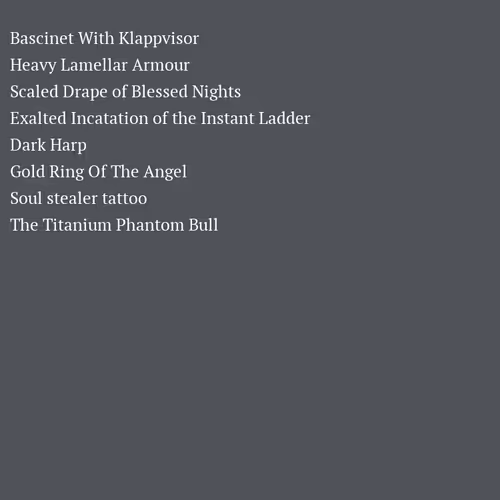 Bascinet With Klappvisor
Heavy Lamellar Armour
Scaled Drape of Blessed Nights
Exalted Incatation of the Instant Ladder
Dark Harp
Gold Ring Of The Angel
Soul stealer tattoo
The Titanium Phantom Bull